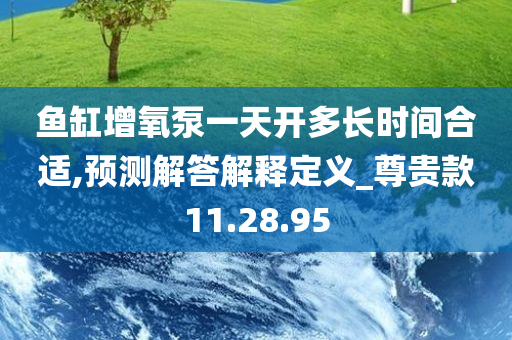 鱼缸增氧泵一天开多长时间合适,预测解答解释定义_尊贵款11.28.95